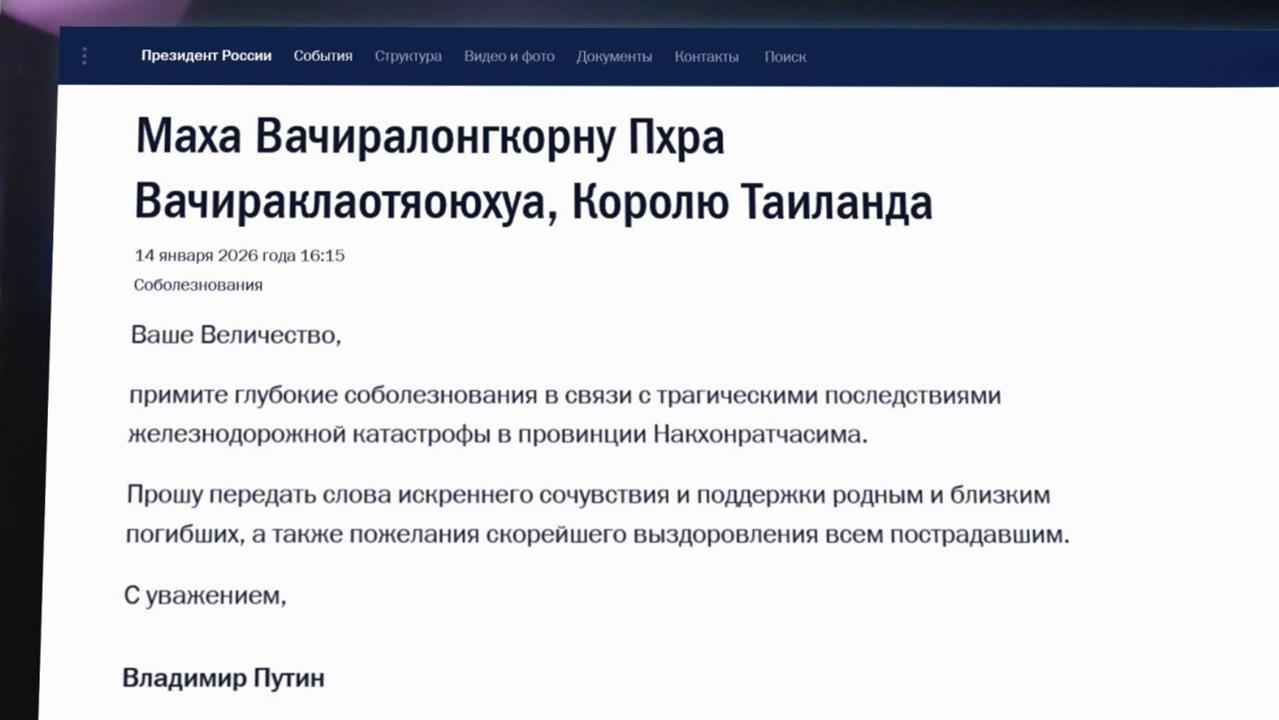 Президент России События Структура Видео и фото Документы Контакты Поиск

Маха Вачиралонгкорну Пхра Вачираклаотяоюхуа, Королю Таиланда

14 января 2026 года 16:15

Соболезнования

Ваше Величество,

примите глубокие соболезнования в связи с трагическими последствиями железнодорожной катастрофы в провинции Накхонратчасима.

Прошу передать слова искреннего сочувствия и поддержки родным и близким погибших, а также пожелания скорейшего выздоровления всем пострадавшим.

С уважением,

Владимир Путин